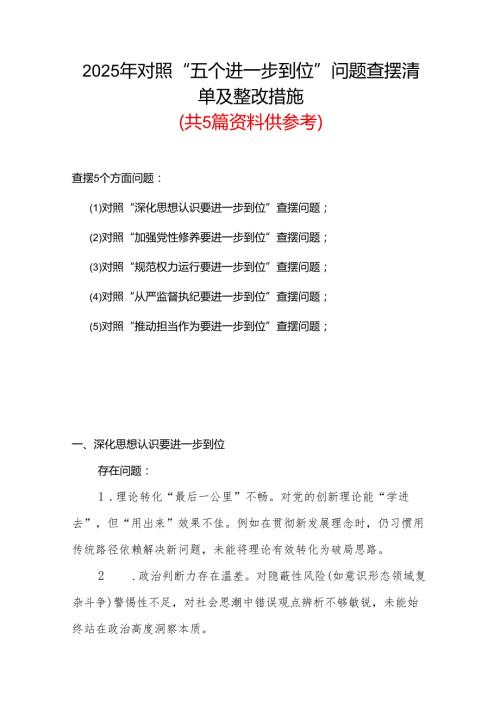 2025年对照“五个进一步到位”问题查摆清单及整改措施

(共5篇资料供参考)

查摆5个方面问题：

(1)对照“深化思想认识要进一步到位”查摆问题；

(2)对照“加强党性修养要进一步到位”查摆问题；

(3)对照“规范权力运行要进一步到位”查摆问题；

(4)对照“从严监督执纪要进一步到位”查摆问题；

(5)对照“推动担当作为要进一步到位”查摆问题；

一、深化思想认识要进一步到位

存在问题：

1．理论转化“最后一公里”不畅。对党的创新理论能“学进去”，但“用出来”效果不佳。例如在贯彻新发展理念时，仍习惯用传统路径依赖解决新问题，未能将理论有效转化为破局思路。

2　．政治判断力存在温差。对隐蔽性风险(如意识形态领域复杂斗争)警惕性不足，对社会思潮中错误观点辨析不够敏锐，未能始终站在政治高度洞察本质。